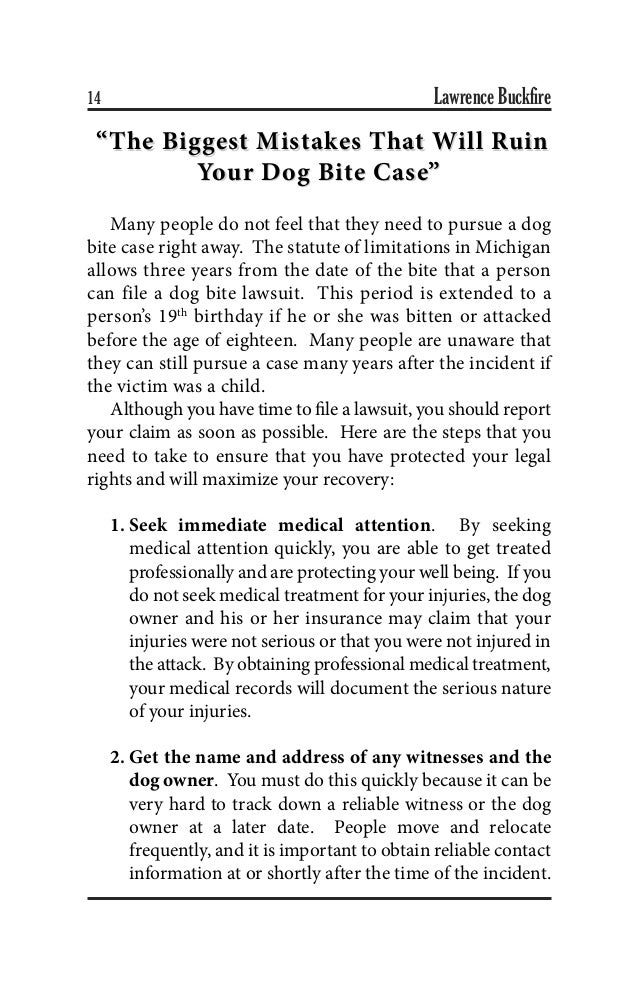 14 Lawrence Buckfire

“The Biggest Mistakes That Will Ruin Your Dog Bite Case”

Many people do not feel that they need to pursue a dog bite case right away. The statute of limitations in Michigan allows three years from the date of the bite that a person can file a dog bite lawsuit. This period is extended to a person’s 19$^{th}$ birthday if he or she was bitten or attacked before the age of eighteen. Many people are unaware that they can still pursue a case many years after the incident if the victim was a child.

Although you have time to file a lawsuit, you should report your claim as soon as possible. Here are the steps that you need to take to ensure that you have protected your legal rights and will maximize your recovery:

1. Seek immediate medical attention. By seeking medical attention quickly, you are able to get treated professionally and are protecting your well being. If you do not seek medical treatment for your injuries, the dog owner and his or her insurance may claim that your injuries were not serious or that you were not injured in the attack. By obtaining professional medical treatment, your medical records will document the serious nature of your injuries.

2. Get the name and address of any witnesses and the dog owner. You must do this quickly because it can be very hard to track down a reliable witness or the dog owner at a later date. People move and relocate frequently, and it is important to obtain reliable contact information at or shortly after the time of the incident.